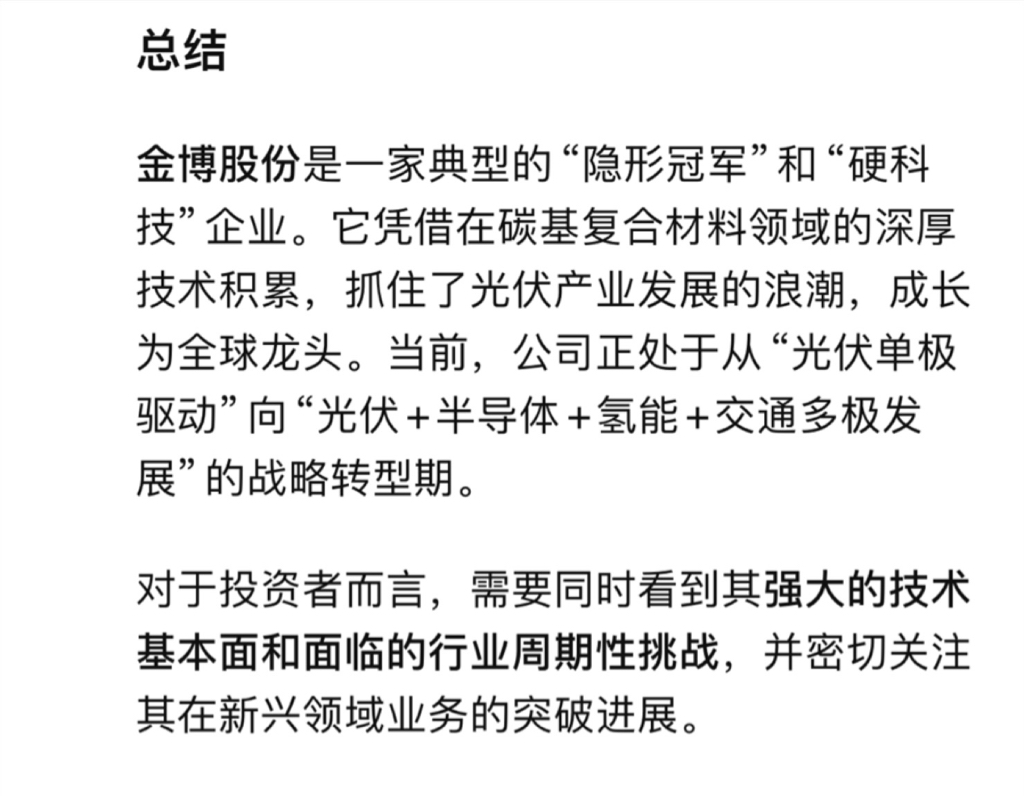 总结

金博股份是一家典型的“隐形冠军”和“硬科技”企业。它凭借在碳基复合材料领域的深厚技术积累，抓住了光伏产业发展的浪潮，成长为全球龙头。当前，公司正处于从“光伏单极驱动”向“光伏+半导体+氢能+交通多极发展”的战略转型期。

对于投资者而言，需要同时看到其强大的技术基本面和面临的行业周期性挑战，并密切关注其在新兴领域业务的突破进展。